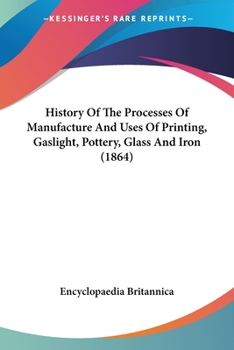 —KESSINGER'S RARE REPRINTS—

History Of The Processes Of Manufacture And Uses Of Printing, Gaslight, Pottery, Glass And Iron (1864)

Encyclopaedia Britannica